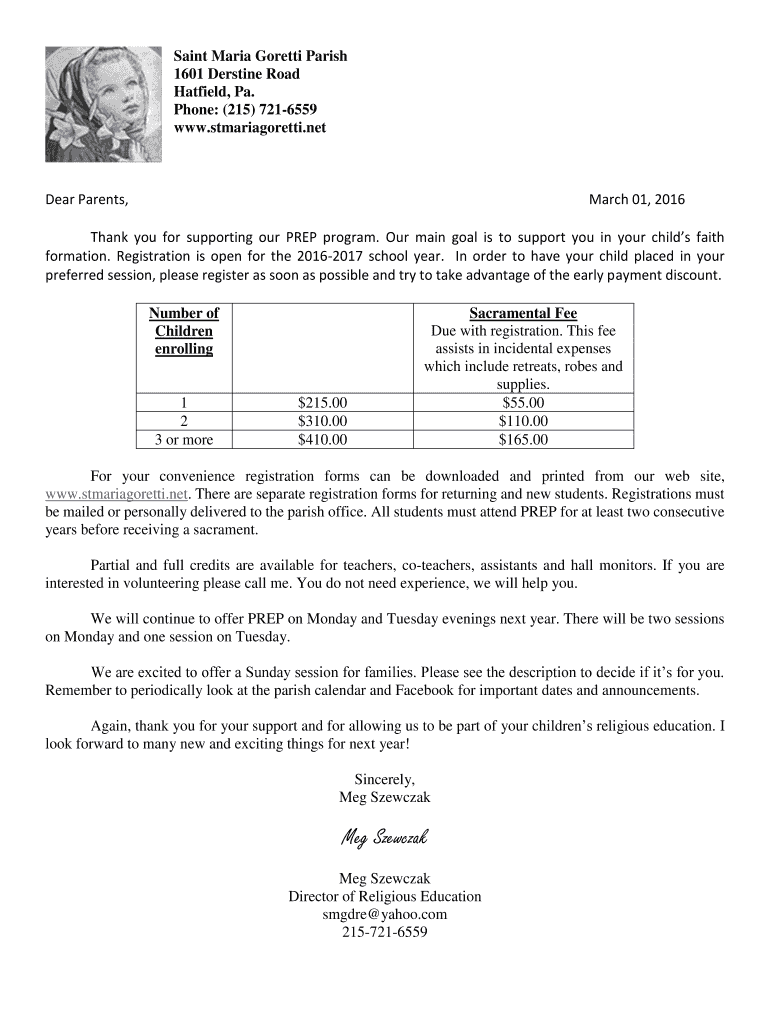 Saint Maria Goretti Parish
1601 Derstine Road
Hatfield, Pa.
Phone: (215) 721-6559
www.stmariagoretti.net

Dear Parents, March 01, 2016

Thank you for supporting our PREP program. Our main goal is to support you in your child's faith formation. Registration is open for the 2016-2017 school year. In order to have your child placed in your preferred session, please register as soon as possible and try to take advantage of the early payment discount.

| Number of Children enrolling | | Sacramental Fee Due with registration. This fee assists in incidental expenses which include retreats, robes and supplies. |
|---|---|---|
| 1 | $215.00 | $55.00 |
| 2 | $310.00 | $110.00 |
| 3 or more | $410.00 | $165.00 |

For your convenience registration forms can be downloaded and printed from our web site, www.stmariagoretti.net. There are separate registration forms for returning and new students. Registrations must be mailed or personally delivered to the parish office. All students must attend PREP for at least two consecutive years before receiving a sacrament.

Partial and full credits are available for teachers, co-teachers, assistants and hall monitors. If you are interested in volunteering please call me. You do not need experience, we will help you.

We will continue to offer PREP on Monday and Tuesday evenings next year. There will be two sessions on Monday and one session on Tuesday.

We are excited to offer a Sunday session for families. Please see the description to decide if it's for you. Remember to periodically look at the parish calendar and Facebook for important dates and announcements.

Again, thank you for your support and for allowing us to be part of your children's religious education. I look forward to many new and exciting things for next year!

Sincerely,
Meg Szewczak

Meg Szewczak

Meg Szewczak
Director of Religious Education
smgdre@yahoo.com
215-721-6559